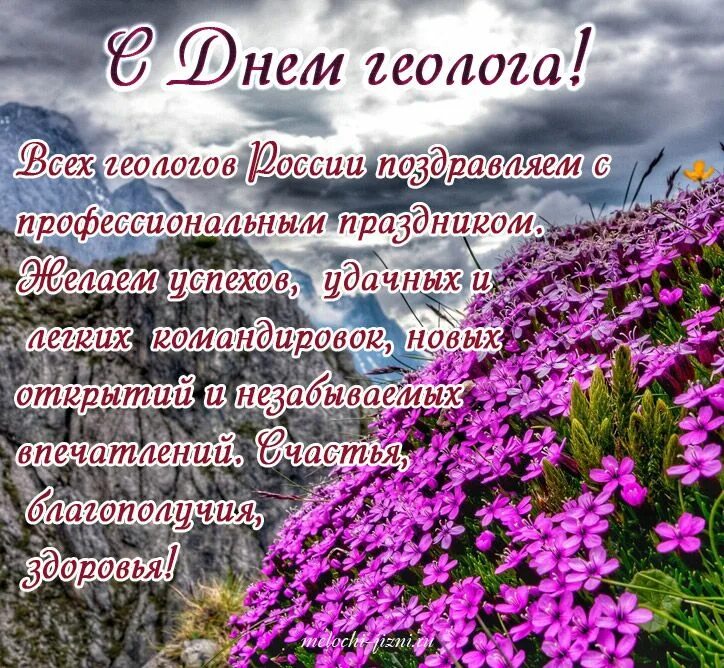 С Днем геолога!

Всех геологов России поздравляем с профессиональным праздником. Желаем успехов, удачных и легких командировок, новых открытий и незабываемых впечатлений. Счастья, благополучия, здоровья!

melochi-jizni.ru